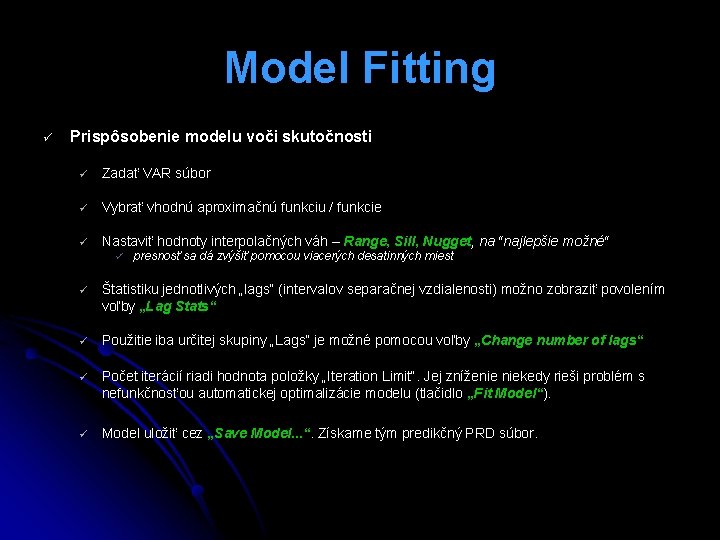 Model Fitting

✓ Prispôsobenie modelu voči skutočnosti

✓ Zadať VAR súbor

✓ Vybrať vhodnú aproximačnú funkciu / funkcie

✓ Nastaviť hodnoty interpolačných váh – Range, Sill, Nugget, na "najlepšie možné"
✓ presnosť sa dá zvýšiť pomocou viacerých desatinných miest

✓ Štatistiku jednotlivých „lags" (intervalov separačnej vzdialenosti) možno zobraziť povolením voľby „Lag Stats"

✓ Použitie iba určitej skupiny „Lags" je možné pomocou voľby „Change number of lags"

✓ Počet iterácií riadi hodnota položky „Iteration Limit". Jej zníženie niekedy rieši problém s nefunkčnosťou automatickej optimalizácie modelu (tlačidlo „Fit Model").

✓ Model uložiť cez „Save Model...". Získame tým predikčný PRD súbor.